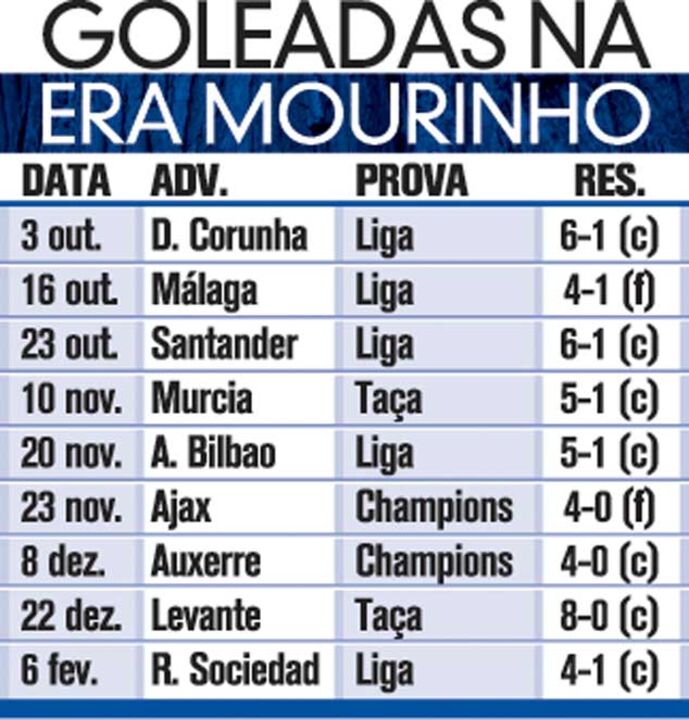 GOLEADAS NA ERA MOURINHO

| DATA | ADV. | PROVA | RES. |
|---|---|---|---|
| 3 out. | D. Corunha | Liga | 6-1 (c) |
| 16 out. | Málaga | Liga | 4-1 (f) |
| 23 out. | Santander | Liga | 6-1 (c) |
| 10 nov. | Murcia | Taça | 5-1 (c) |
| 20 nov. | A. Bilbao | Liga | 5-1 (c) |
| 23 nov. | Ajax | Champions | 4-0 (f) |
| 8 dez. | Auxerre | Champions | 4-0 (c) |
| 22 dez. | Levante | Taça | 8-0 (c) |
| 6 fev. | R. Sociedad | Liga | 4-1 (c) |